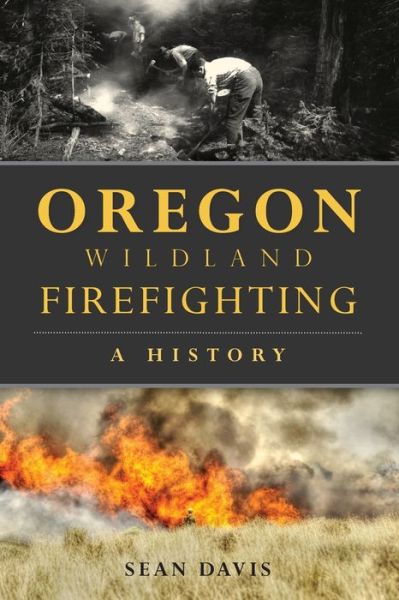 OREGON
WILDLAND
FIREFIGHTING

A HISTORY

SEAN DAVIS